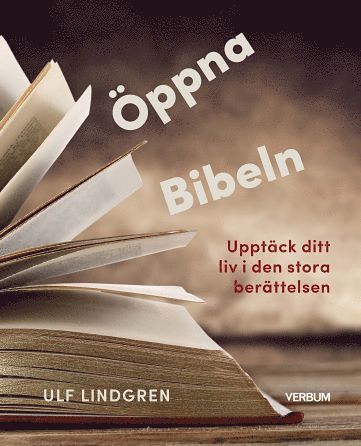 Öppna Bibeln

Upptäck ditt liv i den stora berättelsen

ULF LINDGREN

VERBUM